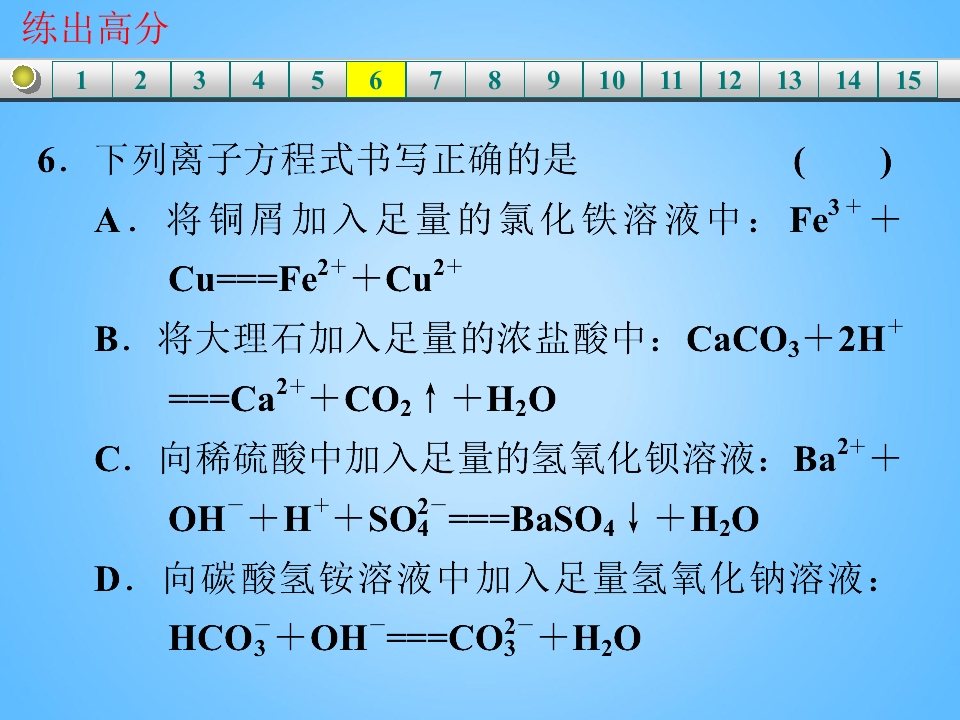 练出高分

1 2 3 4 5 6 7 8 9 10 11 12 13 14 15

6．下列离子方程式书写正确的是 (　　)

A．将铜屑加入足量的氯化铁溶液中：$Fe^{3+}+Cu===Fe^{2+}+Cu^{2+}$

B．将大理石加入足量的浓盐酸中：$CaCO_3+2H^+===Ca^{2+}+CO_2\uparrow+H_2O$

C．向稀硫酸中加入足量的氢氧化钡溶液：$Ba^{2+}+OH^-+H^++SO_4^{2-}===BaSO_4\downarrow+H_2O$

D．向碳酸氢铵溶液中加入足量氢氧化钠溶液：$HCO_3^-+OH^-===CO_3^{2-}+H_2O$